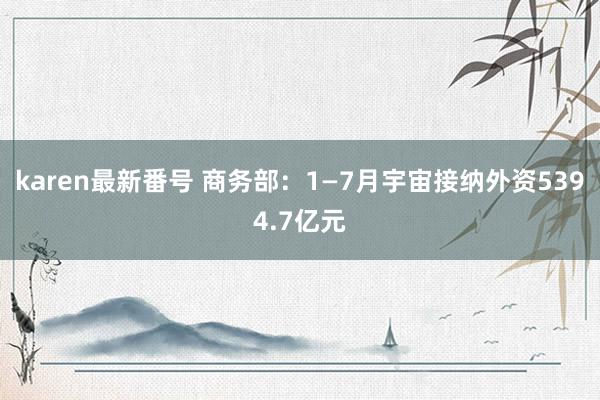 karen最新番号 商务部：1—7月宇宙接纳外资5394.7亿元